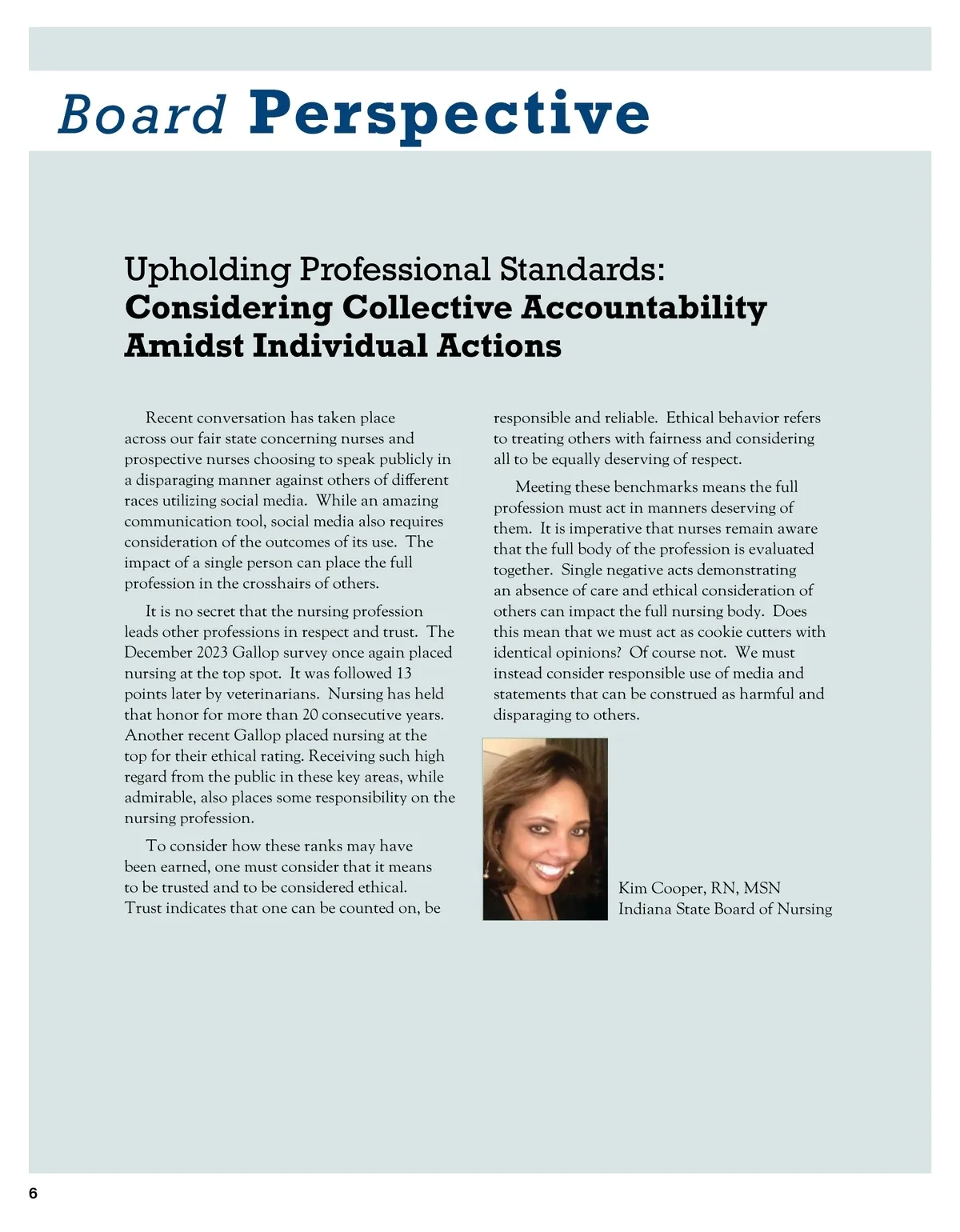 Board Perspective

Upholding Professional Standards: Considering Collective Accountability Amidst Individual Actions

Recent conversation has taken place across our fair state concerning nurses and prospective nurses choosing to speak publicly in a disparaging manner against others of different races utilizing social media. While an amazing communication tool, social media also requires consideration of the outcomes of its use. The impact of a single person can place the full profession in the crosshairs of others.

It is no secret that the nursing profession leads other professions in respect and trust. The December 2023 Gallop survey once again placed nursing at the top spot. It was followed 13 points later by veterinarians. Nursing has held that honor for more than 20 consecutive years. Another recent Gallop placed nursing at the top for their ethical rating. Receiving such high regard from the public in these key areas, while admirable, also places some responsibility on the nursing profession.

To consider how these ranks may have been earned, one must consider that it means to be trusted and to be considered ethical. Trust indicates that one can be counted on, be responsible and reliable. Ethical behavior refers to treating others with fairness and considering all to be equally deserving of respect.

Meeting these benchmarks means the full profession must act in manners deserving of them. It is imperative that nurses remain aware that the full body of the profession is evaluated together. Single negative acts demonstrating an absence of care and ethical consideration of others can impact the full nursing body. Does this mean that we must act as cookie cutters with identical opinions? Of course not. We must instead consider responsible use of media and statements that can be construed as harmful and disparaging to others.

Kim Cooper, RN, MSN
Indiana State Board of Nursing

6